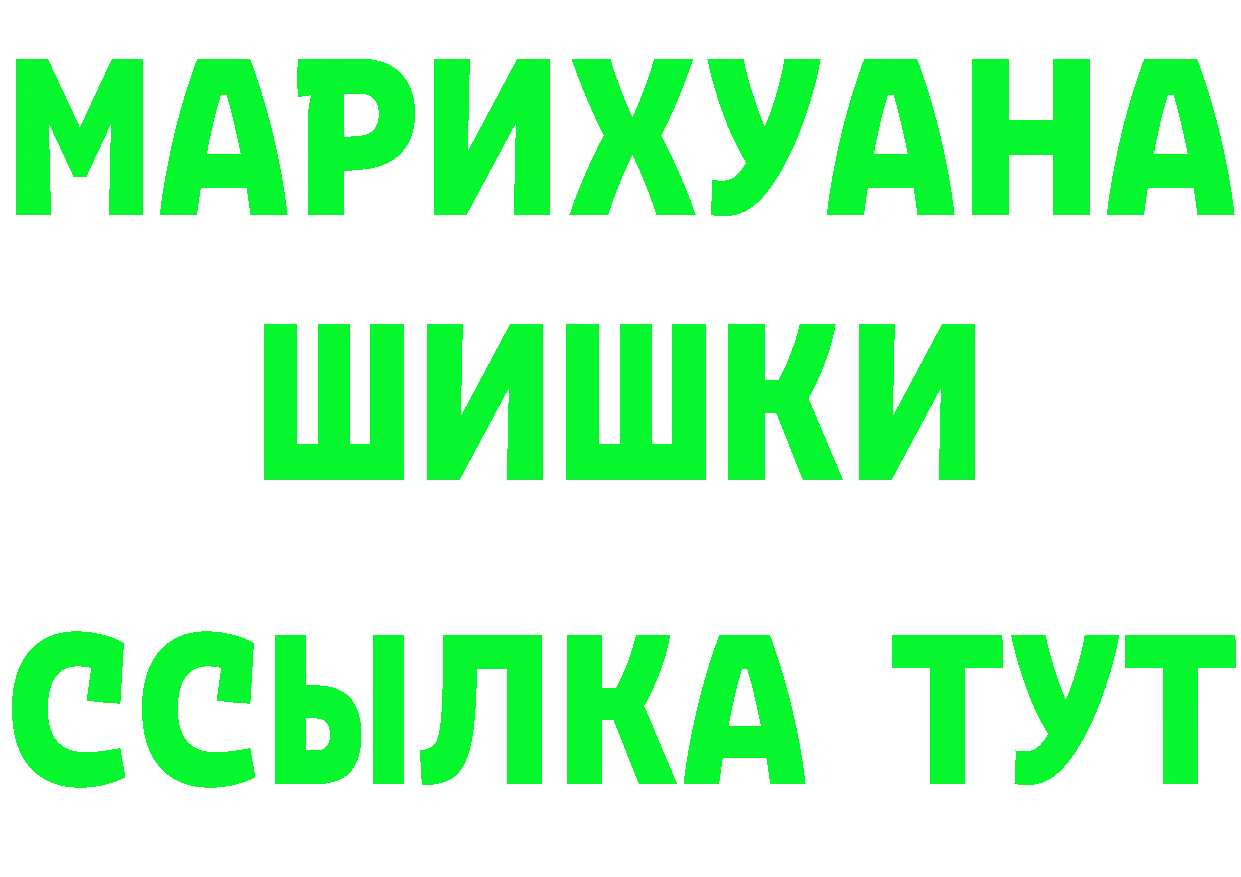 МАРИХУАНА
ШИШКИ
ССЫЛКА ТУТ